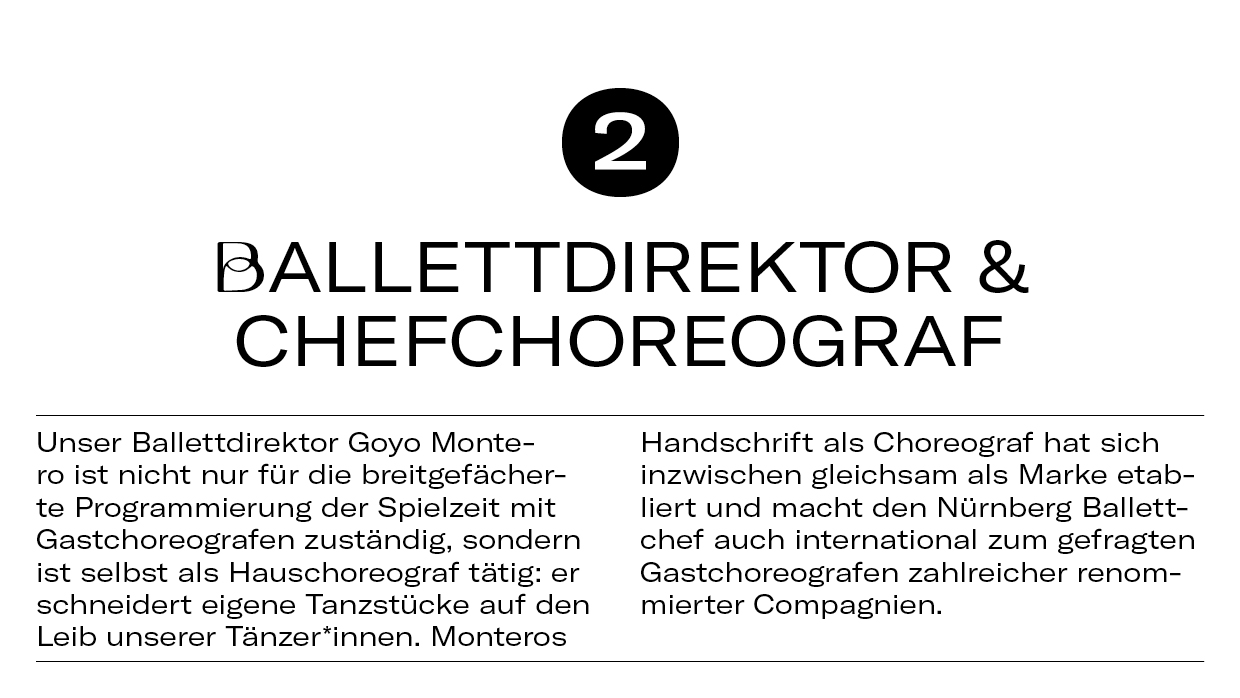 2

BALLETTDIREKTOR & CHEFCHOREOGRAF

Unser Ballettdirektor Goyo Montero ist nicht nur für die breitgefächerte Programmierung der Spielzeit mit Gastchoreografen zuständig, sondern ist selbst als Hauschoreograf tätig: er schneidert eigene Tanzstücke auf den Leib unserer Tänzer*innen. Monteros

Handschrift als Choreograf hat sich inzwischen gleichsam als Marke etabliert und macht den Nürnberg Ballettchef auch international zum gefragten Gastchoreografen zahlreicher renommierter Compagnien.